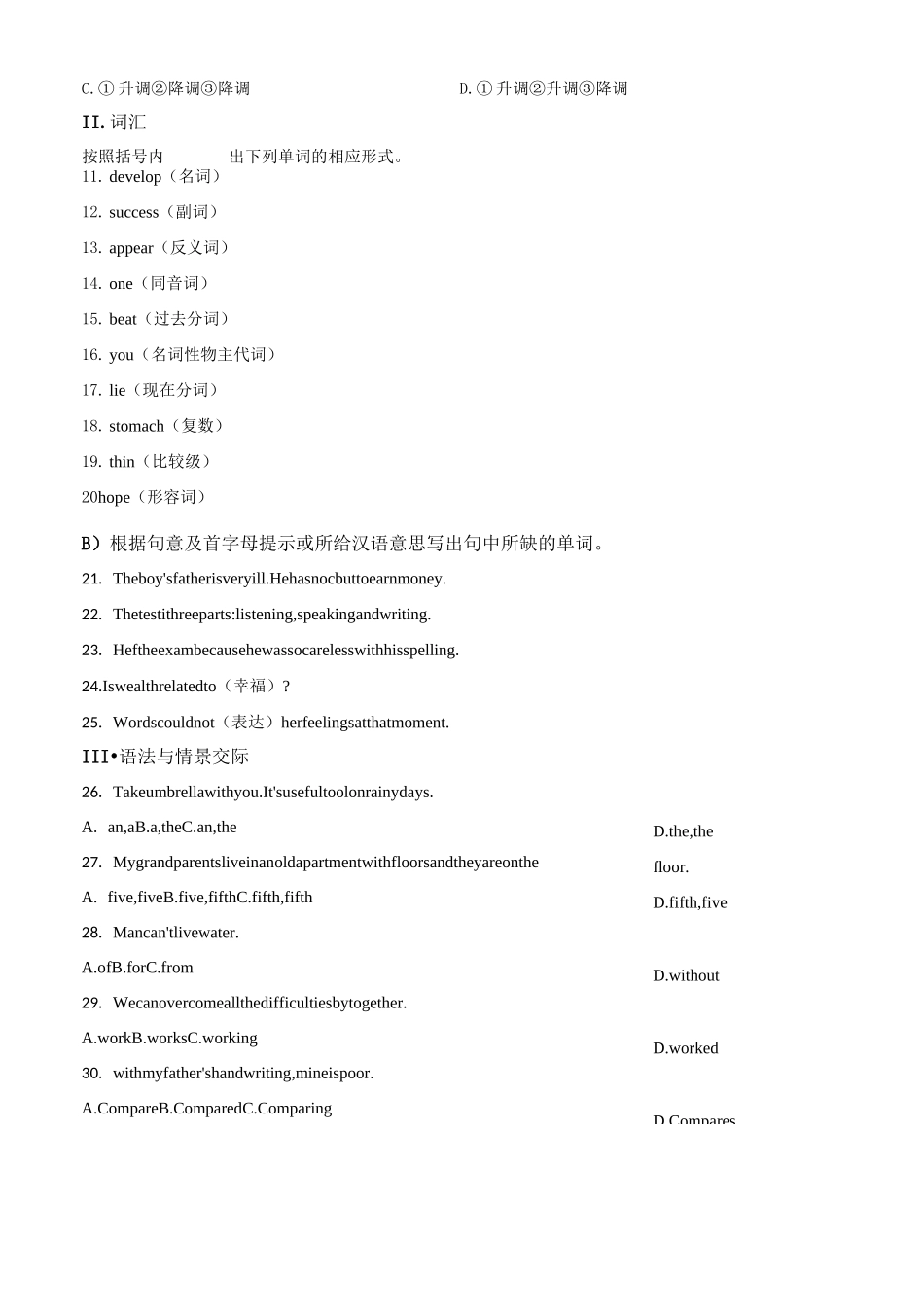 C. ① 升调②降调③降调

D. ① 升调②升调③降调

II. 词汇

按照括号内 出下列单词的相应形式。

11. develop（名词）

12. success（副词）

13. appear（反义词）

14. one（同音词）

15. beat（过去分词）

16. you（名词性物主代词）

17. lie（现在分词）

18. stomach（复数）

19. thin（比较级）

20hope（形容词）

B）根据句意及首字母提示或所给汉语意思写出句中所缺的单词。

21. Theboy'sfatherisveryill.Hehasnocbuttoearnmoney.

22. Thetestithreeparts:listening,speakingandwriting.

23. Heftheexambecausehewassocarelesswithhisspelling.

24.Iswealthrelatedto（幸福）?

25. Wordscouldnot（表达）herfeelingsatthatmoment.

III•语法与情景交际

26. Takeumbrellawithyou.It'susefultoolonrainydays.

A. an,aB.a,theC.an,the

D.the,the

27. Mygrandparentsliveinanoldapartmentwithfloorsandtheyareonthe

floor.

A. five,fiveB.five,fifthC.fifth,fifth

D.fifth,five

28. Mancan'tlivewater.

A.ofB.forC.from

D.without

29. Wecanovercomeallthedifficultiesbytogether.

A.workB.worksC.working

D.worked

30. withmyfather'shandwriting,mineispoor.

A.CompareB.ComparedC.Comparing

D.Compares